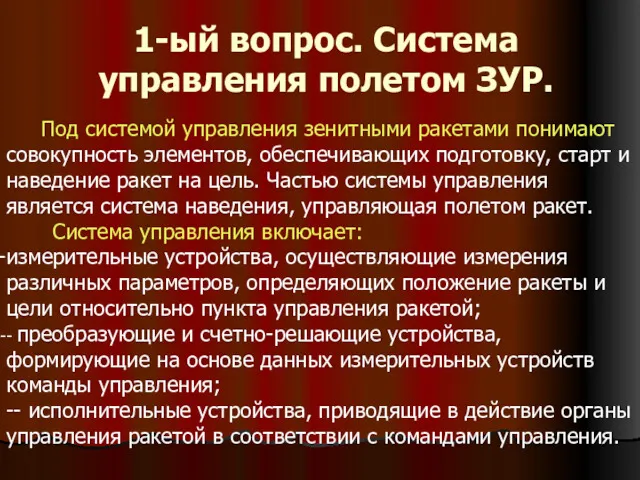 1-ый вопрос. Система управления полетом ЗУР.

Под системой управления зенитными ракетами понимают совокупность элементов, обеспечивающих подготовку, старт и наведение ракет на цель. Частью системы управления является система наведения, управляющая полетом ракет.

Система управления включает:

-измерительные устройства, осуществляющие измерения различных параметров, определяющих положение ракеты и цели относительно пункта управления ракетой;

-- преобразующие и счетно-решающие устройства, формирующие на основе данных измерительных устройств команды управления;

-- исполнительные устройства, приводящие в действие органы управления ракетой в соответствии с командами управления.